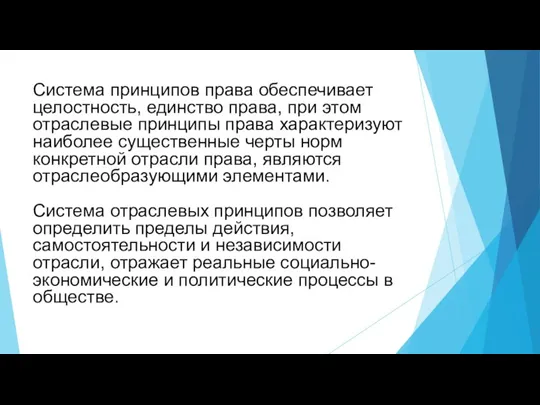 Система принципов права обеспечивает целостность, единство права, при этом отраслевые принципы права характеризуют наиболее существенные черты норм конкретной отрасли права, являются отраслеобразующими элементами.

Система отраслевых принципов позволяет определить пределы действия, самостоятельности и независимости отрасли, отражает реальные социально-экономические и политические процессы в обществе.